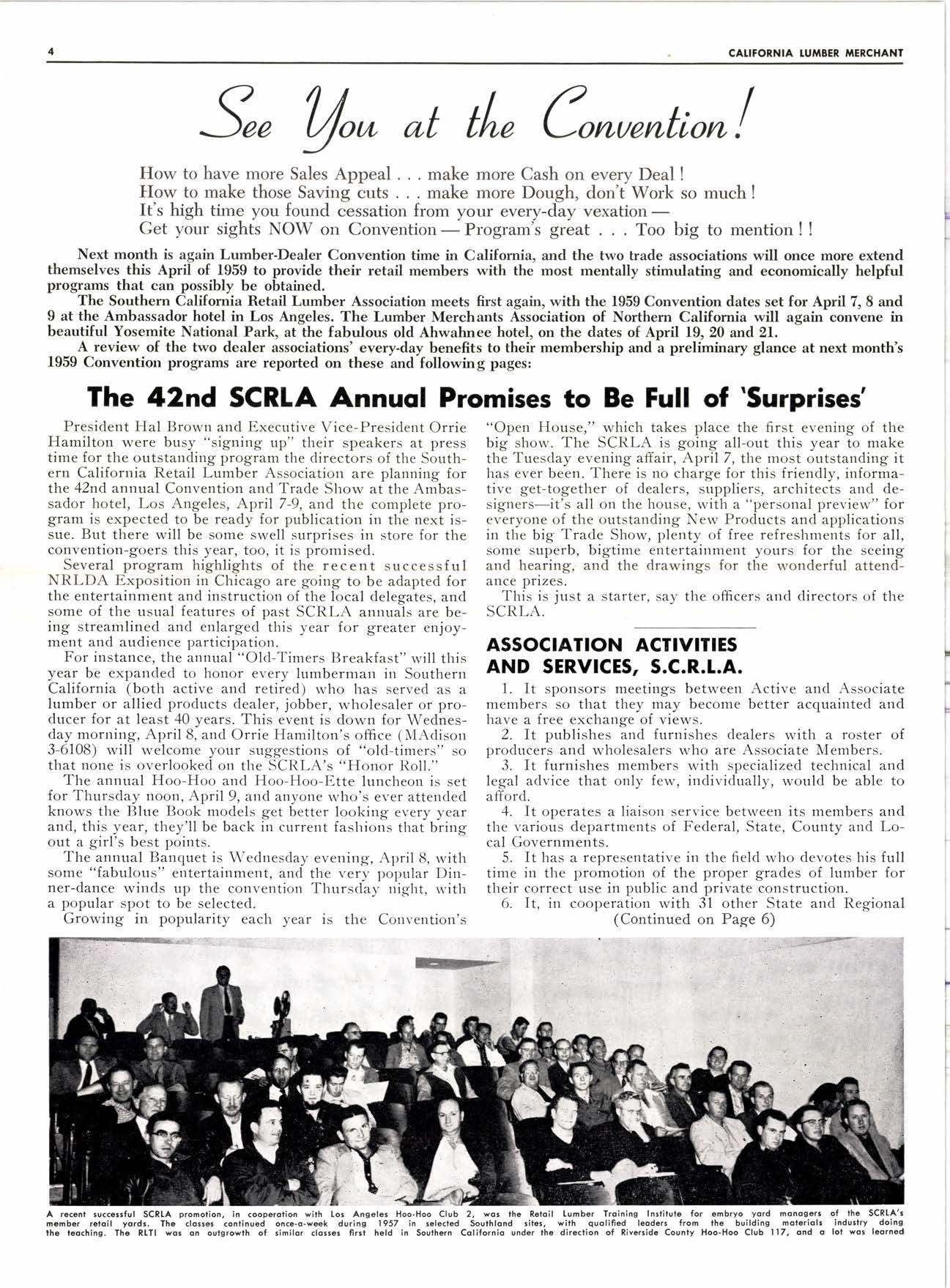 4 CALIFORNIA LUMBER MERCHANT

See You at the Convention!

How to have more Sales Appeal . . . make more Cash on every Deal!
How to make those Saving cuts . . . make more Dough, don't Work so much!
It's high time you found cessation from your every-day vexation —
Get your sights NOW on Convention — Program's great . . . Too big to mention!!

Next month is again Lumber-Dealer Convention time in California, and the two trade associations will once more extend themselves this April of 1959 to provide their retail members with the most mentally stimulating and economically helpful programs that can possibly be obtained.

The Southern California Retail Lumber Association meets first again, with the 1959 Convention dates set for April 7, 8 and 9 at the Ambassador hotel in Los Angeles. The Lumber Merchants Association of Northern California will again convene in beautiful Yosemite National Park, at the fabulous old Ahwahnee hotel, on the dates of April 19, 20 and 21.

A review of the two dealer associations' every-day benefits to their membership and a preliminary glance at next month's 1959 Convention programs are reported on these and following pages:

The 42nd SCRLA Annual Promises to Be Full of 'Surprises'

President Hal Brown and Executive Vice-President Orrie Hamilton were busy "signing up" their speakers at press time for the outstanding program the directors of the Southern California Retail Lumber Association are planning for the 42nd annual Convention and Trade Show at the Ambassador hotel, Los Angeles, April 7-9, and the complete program is expected to be ready for publication in the next issue. But there will be some swell surprises in store for the convention-goers this year, too, it is promised.

Several program highlights of the recent successful NRLDA Exposition in Chicago are going to be adapted for the entertainment and instruction of the local delegates, and some of the usual features of past SCRLA annuals are being streamlined and enlarged this year for greater enjoyment and audience participation.

For instance, the annual "Old-Timers Breakfast" will this year be expanded to honor every lumberman in Southern California (both active and retired) who has served as a lumber or allied products dealer, jobber, wholesaler or producer for at least 40 years. This event is down for Wednesday morning, April 8, and Orrie Hamilton's office (MAdison 3-6108) will welcome your suggestions of "old-timers" so that none is overlooked on the SCRLA's "Honor Roll."

The annual Hoo-Hoo and Hoo-Hoo-Ette luncheon is set for Thursday noon, April 9, and anyone who's ever attended knows the Blue Book models get better looking every year and, this year, they'll be back in current fashions that bring out a girl's best points.

The annual Banquet is Wednesday evening, April 8, with some "fabulous" entertainment, and the very popular Dinner-dance winds up the convention Thursday night, with a popular spot to be selected.

Growing in popularity each year is the Convention's "Open House," which takes place the first evening of the big show. The SCRLA is going all-out this year to make the Tuesday evening affair, April 7, the most outstanding it has ever been. There is no charge for this friendly, informative get-together of dealers, suppliers, architects and designers—it's all on the house, with a "personal preview" for everyone of the outstanding New Products and applications in the big Trade Show, plenty of free refreshments for all, some superb, bigtime entertainment yours for the seeing and hearing, and the drawings for the wonderful attendance prizes.

This is just a starter, say the officers and directors of the SCRLA.

ASSOCIATION ACTIVITIES AND SERVICES, S.C.R.L.A.

1. It sponsors meetings between Active and Associate members so that they may become better acquainted and have a free exchange of views.

2. It publishes and furnishes dealers with a roster of producers and wholesalers who are Associate Members.

3. It furnishes members with specialized technical and legal advice that only few, individually, would be able to afford.

4. It operates a liaison service between its members and the various departments of Federal, State, County and Local Governments.

5. It has a representative in the field who devotes his full time in the promotion of the proper grades of lumber for their correct use in public and private construction.

6. It, in cooperation with 31 other State and Regional
(Continued on Page 6)

A recent successful SCRLA promotion, in cooperation with Los Angeles Hoo-Hoo Club 2, was the Retail Lumber Training Institute for embryo yard managers of the SCRLA's member retail yards. The classes continued once-a-week during 1957 in selected Southland sites, with qualified leaders from the building materials industry doing the teaching. The RLTI was an outgrowth of similar classes first held in Southern California under the direction of Riverside County Hoo-Hoo Club 117, and a lot was learned